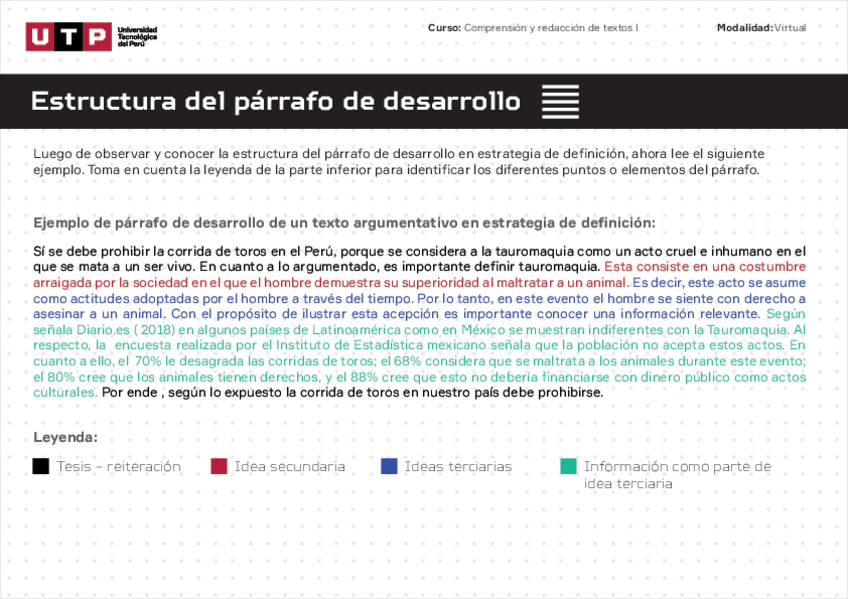 UTP Universidad Tecnológica del Perú

Curso: Comprensión y redacción de textos I

Modalidad: Virtual

Estructura del párrafo de desarrollo

Luego de observar y conocer la estructura del párrafo de desarrollo en estrategia de definición, ahora lee el siguiente ejemplo. Toma en cuenta la leyenda de la parte inferior para identificar los diferentes puntos o elementos del párrafo.

Ejemplo de párrafo de desarrollo de un texto argumentativo en estrategia de definición:

Sí se debe prohibir la corrida de toros en el Perú, porque se considera a la tauromaquia como un acto cruel e inhumano en el que se mata a un ser vivo. En cuanto a lo argumentado, es importante definir tauromaquia. Esta consiste en una costumbre arraigada por la sociedad en el que el hombre demuestra su superioridad al maltratar a un animal. Es decir, este acto se asume como actitudes adoptadas por el hombre a través del tiempo. Por lo tanto, en este evento el hombre se siente con derecho a asesinar a un animal. Con el propósito de ilustrar esta acepción es importante conocer una información relevante. Según señala Diario.es ( 2018) en algunos países de Latinoamérica como en México se muestran indiferentes con la Tauromaquia. Al respecto, la encuesta realizada por el Instituto de Estadística mexicano señala que la población no acepta estos actos. En cuanto a ello, el 70% le desagrada las corridas de toros; el 68% considera que se maltrata a los animales durante este evento; el 80% cree que los animales tienen derechos, y el 88% cree que esto no debería financiarse con dinero público como actos culturales. Por ende , según lo expuesto la corrida de toros en nuestro país debe prohibirse.

Leyenda:

Tesis – reiteración

Idea secundaria

Ideas terciarias

Información como parte de idea terciaria